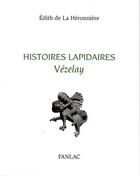 Édith de La Héronnière

HISTOIRES LAPIDAIRES
Vézelay

FANLAC